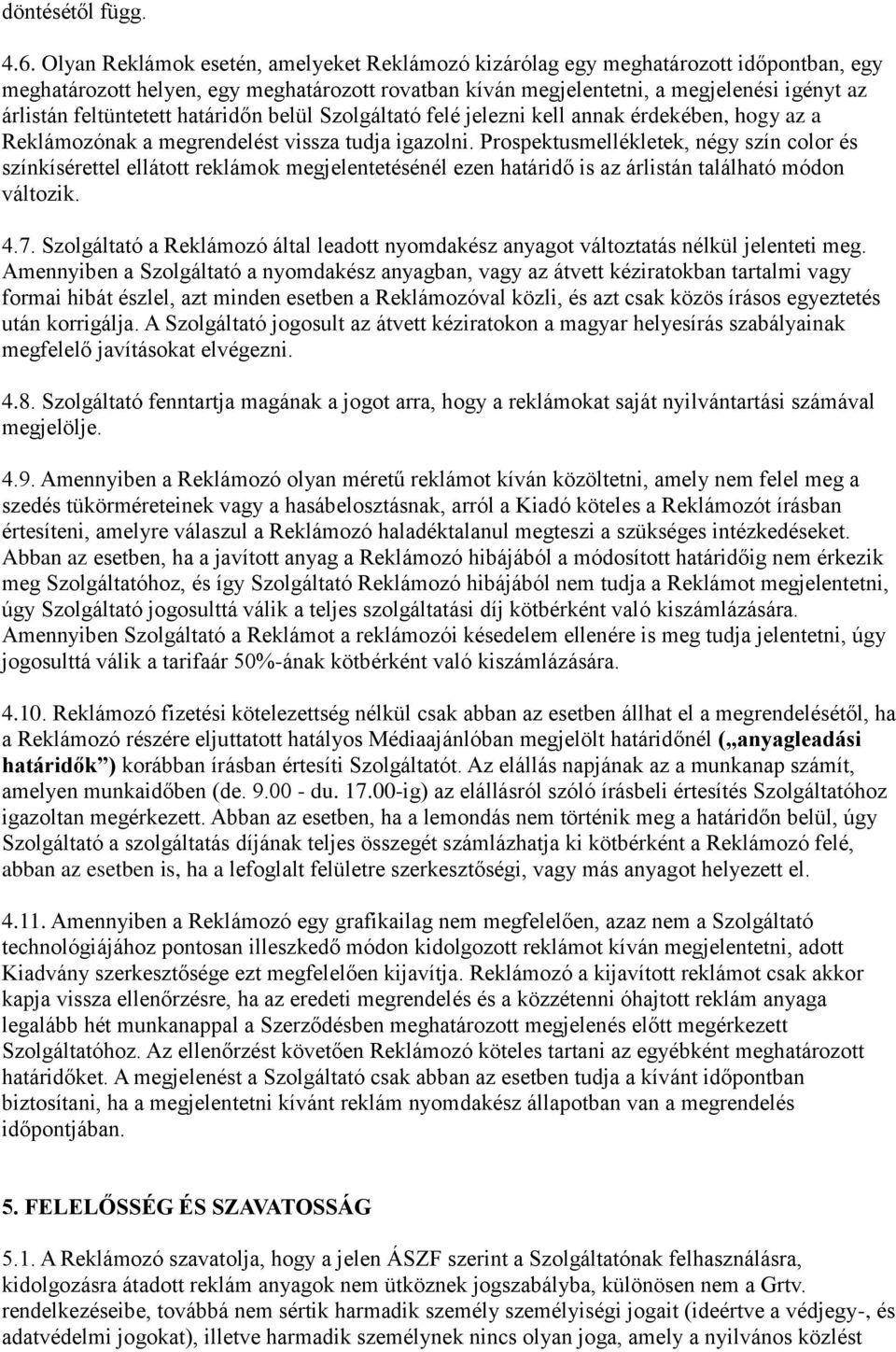 döntésétől függ.

4.6. Olyan Reklámok esetén, amelyeket Reklámozó kizárólag egy meghatározott időpontban, egy meghatározott helyen, egy meghatározott rovatban kíván megjelentetni, a megjelenési igényt az árlistán feltüntetett határidőn belül Szolgáltató felé jelezni kell annak érdekében, hogy az a Reklámozónak a megrendelést vissza tudja igazolni. Prospektusmellékletek, négy szín color és színkísérettel ellátott reklámok megjelentetésénél ezen határidő is az árlistán található módon változik.

4.7. Szolgáltató a Reklámozó által leadott nyomdakész anyagot változtatás nélkül jelenteti meg. Amennyiben a Szolgáltató a nyomdakész anyagban, vagy az átvett kéziratokban tartalmi vagy formai hibát észlel, azt minden esetben a Reklámozóval közli, és azt csak közös írásos egyeztetés után korrigálja. A Szolgáltató jogosult az átvett kéziratokon a magyar helyesírás szabályainak megfelelő javításokat elvégezni.

4.8. Szolgáltató fenntartja magának a jogot arra, hogy a reklámokat saját nyilvántartási számával megjelölje.

4.9. Amennyiben a Reklámozó olyan méretű reklámot kíván közöltetni, amely nem felel meg a szedés tükörméreteinek vagy a hasábelosztásnak, arról a Kiadó köteles a Reklámozót írásban értesíteni, amelyre válaszul a Reklámozó haladéktalanul megteszi a szükséges intézkedéseket. Abban az esetben, ha a javított anyag a Reklámozó hibájából a módosított határidőig nem érkezik meg Szolgáltatóhoz, és így Szolgáltató Reklámozó hibájából nem tudja a Reklámot megjelentetni, úgy Szolgáltató jogosulttá válik a teljes szolgáltatási díj kötbérként való kiszámlázására. Amennyiben Szolgáltató a Reklámot a reklámozói késedelem ellenére is meg tudja jelentetni, úgy jogosulttá válik a tarifaár 50%-ának kötbérként való kiszámlázására.

4.10. Reklámozó fizetési kötelezettség nélkül csak abban az esetben állhat el a megrendelésétől, ha a Reklámozó részére eljuttatott hatályos Médiaajánlóban megjelölt határidőnél („anyagleadási határidők”) korábban írásban értesíti Szolgáltatót. Az elállás napjának az a munkanap számít, amelyen munkaidőben (de. 9.00 - du. 17.00-ig) az elállásról szóló írásbeli értesítés Szolgáltatóhoz igazoltan megérkezett. Abban az esetben, ha a lemondás nem történik meg a határidőn belül, úgy Szolgáltató a szolgáltatás díjának teljes összegét számlázhatja ki kötbérként a Reklámozó felé, abban az esetben is, ha a lefoglalt felületre szerkesztőségi, vagy más anyagot helyezett el.

4.11. Amennyiben a Reklámozó egy grafikailag nem megfelelően, azaz nem a Szolgáltató technológiájához pontosan illeszkedő módon kidolgozott reklámot kíván megjelentetni, adott Kiadvány szerkesztősége ezt megfelelően kijavítja. Reklámozó a kijavított reklámot csak akkor kapja vissza ellenőrzésre, ha az eredeti megrendelés és a közzétenni óhajtott reklám anyaga legalább hét munkanappal a Szerződésben meghatározott megjelenés előtt megérkezett Szolgáltatóhoz. Az ellenőrzést követően Reklámozó köteles tartani az egyébként meghatározott határidőket. A megjelenést a Szolgáltató csak abban az esetben tudja a kívánt időpontban biztosítani, ha a megjelentetni kívánt reklám nyomdakész állapotban van a megrendelés időpontjában.

5. FELELŐSSÉG ÉS SZAVATOSSÁG

5.1. A Reklámozó szavatolja, hogy a jelen ÁSZF szerint a Szolgáltatónak felhasználásra, kidolgozásra átadott reklám anyagok nem ütköznek jogszabályba, különösen nem a Grtv. rendelkezéseibe, továbbá nem sértik harmadik személy személyiségi jogait (ideértve a védjegy-, és adatvédelmi jogokat), illetve harmadik személynek nincs olyan joga, amely a nyilvános közlést